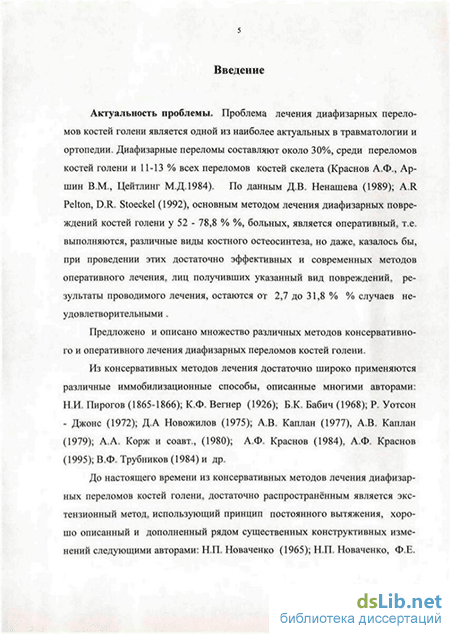 5

Введение

Актуальность проблемы. Проблема лечения диафизарных переломов костей голени является одной из наиболее актуальных в травматологии и ортопедии. Диафизарные переломы составляют около 30%, среди переломов костей голени и 11-13 % всех переломов костей скелета (Краснов А.Ф., Аршин В.М., Цейтлинг М.Д.1984). По данным Д.В. Ненашева (1989); A.R Pelton, D.R. Stoeckel (1992), основным методом лечения диафизарных повреждений костей голени у 52 - 78,8 % %, больных, является оперативный, т.е. выполняются, различные виды костного остеосинтеза, но даже, казалось бы, при проведении этих достаточно эффективных и современных методов оперативного лечения, лиц получивших указанный вид повреждений, результаты проводимого лечения, остаются от 2,7 до 31,8 % % случаев неудовлетворительными .

Предложено и описано множество различных методов консервативного и оперативного лечения диафизарных переломов костей голени.

Из консервативных методов лечения достаточно широко применяются различные иммобилизационные способы, описанные многими авторами: Н.И. Пирогов (1865-1866); К.Ф. Вегнер (1926); Б.К. Бабич (1968); Р. Уотсон - Джонс (1972); Д.А Новожилов (1975); А.В. Каплан (1977), А.В. Каплан (1979); А.А. Корж и соавт., (1980); А.Ф. Краснов (1984), А.Ф. Краснов (1995); В.Ф. Трубников (1984) и др.

До настоящего времени из консервативных методов лечения диафизарных переломов костей голени, достаточно распространённым является экстензионный метод, использующий принцип постоянного вытяжения, хорошо описанный и дополненный рядом существенных конструктивных изменений следующими авторами: Н.П. Новаченко (1965); Н.П. Новаченко, Ф.Е.

dsLib.net
библиотека диссертаций